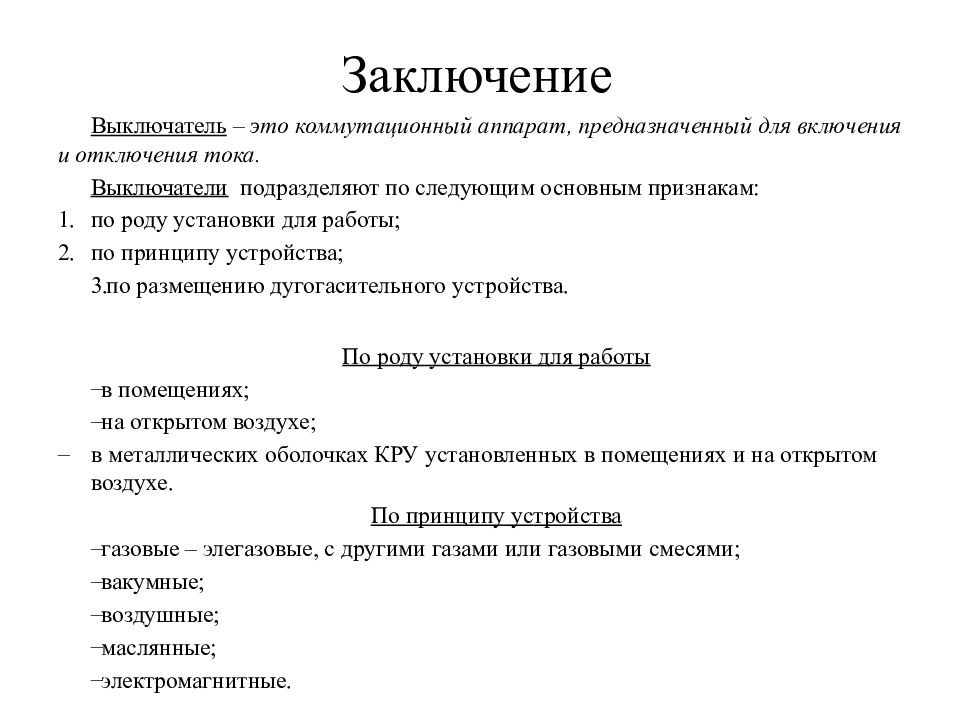 Заключение

Выключатель – это коммутационный аппарат, предназначенный для включения и отключения тока.

Выключатели подразделяют по следующим основным признакам:
1. по роду установки для работы;
2. по принципу устройства;
3.по размещению дугогасительного устройства.

По роду установки для работы
–в помещениях;
–на открытом воздухе;
– в металлических оболочках КРУ установленных в помещениях и на открытом воздухе.

По принципу устройства
–газовые – элегазовые, с другими газами или газовыми смесями;
–вакумные;
–воздушные;
–маслянные;
–электромагнитные.